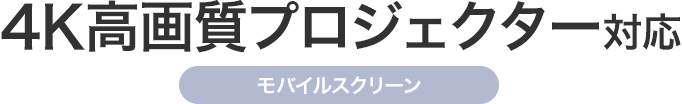 4K高画質プロジェクター対応

モバイルスクリーン